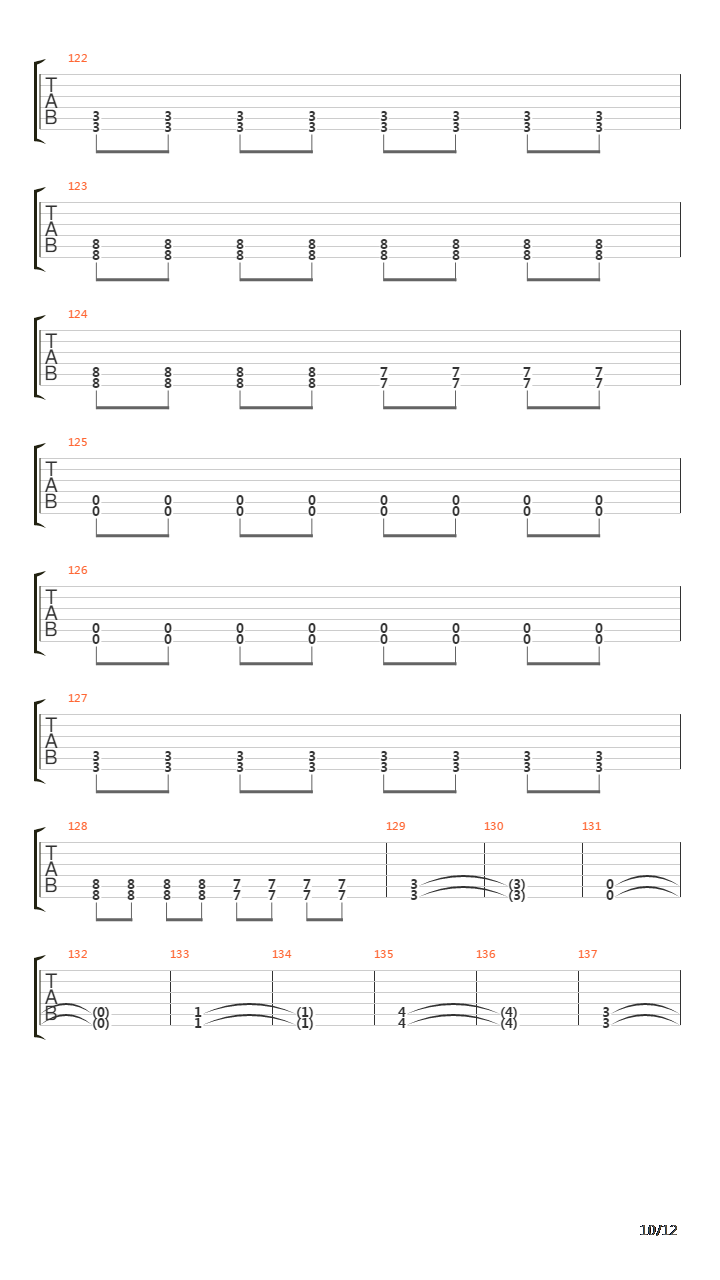 122
T
A
B
3 3 3 3 3 3 3 3
3 3 3 3 3 3 3 3

123
T
A
B
8 8 8 8 8 8 8 8
8 8 8 8 8 8 8 8

124
T
A
B
8 8 8 8 7 7 7 7
8 8 8 8 7 7 7 7

125
T
A
B
0 0 0 0 0 0 0 0
0 0 0 0 0 0 0 0

126
T
A
B
0 0 0 0 0 0 0 0
0 0 0 0 0 0 0 0

127
T
A
B
3 3 3 3 3 3 3 3
3 3 3 3 3 3 3 3

128 129 130 131
T
A
B
8 8 8 8 7 7 7 7 3 (3) 0
8 8 8 8 7 7 7 7 3 (3) 0

132 133 134 135 136 137
T
A
B
(0) 1 (1) 4 (4) 3
(0) 1 (1) 4 (4) 3

10/12